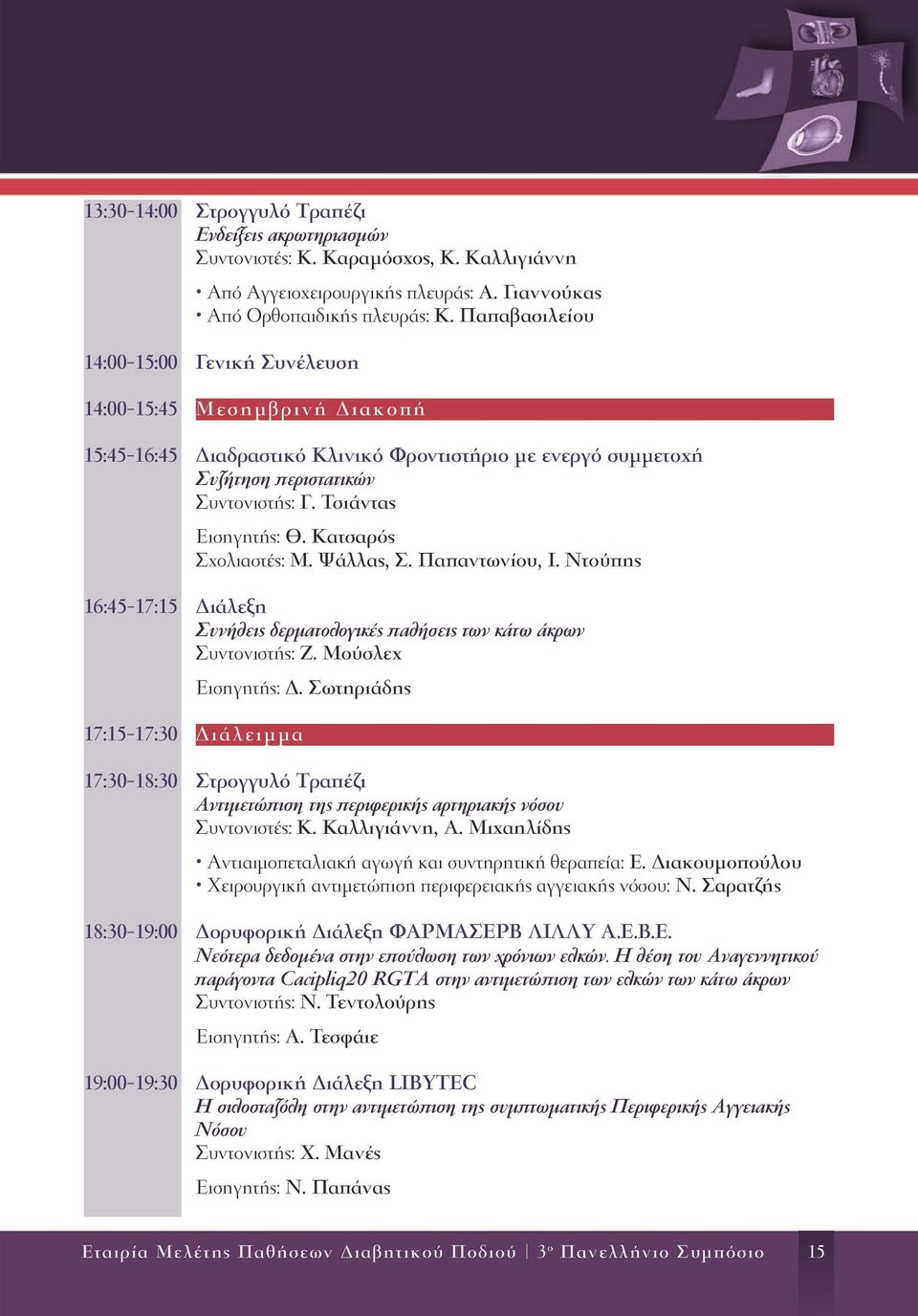 13:30-14:00 Στρογγυλό Τραπέζι
Ενδείξεις ακρωτηριασμών
Συντονιστές: Κ. Καραμόσχος, Κ. Καλλιγιάννη

• Από Αγγειοχειρουργικής πλευράς: Α. Γιαννούκας
• Από Ορθοπαιδικής πλευράς: Κ. Παπαβασιλείου

14:00-15:00 Γενική Συνέλευση

14:00-15:45 Μεσημβρινή Διακοπή

15:45-16:45 Διαδραστικό Κλινικό Φροντιστήριο με ενεργό συμμετοχή
Συζήτηση περιστατικών
Συντονιστής: Γ. Τσιάντας

Εισηγητής: Θ. Κατσαρός
Σχολιαστές: Μ. Ψάλλας, Σ. Παπαντωνίου, Ι. Ντούπης

16:45-17:15 Διάλεξη
Συνήθεις δερματολογικές παθήσεις των κάτω άκρων
Συντονιστής: Ζ. Μούσλεχ

Εισηγητής: Δ. Σωτηριάδης

17:15-17:30 Διάλειμμα

17:30-18:30 Στρογγυλό Τραπέζι
Αντιμετώπιση της περιφερικής αρτηριακής νόσου
Συντονιστές: Κ. Καλλιγιάννη, Α. Μιχαηλίδης

• Αντιαιμοπεταλιακή αγωγή και συντηρητική θεραπεία: Ε. Διακουμοπούλου
• Χειρουργική αντιμετώπιση περιφερειακής αγγειακής νόσου: Ν. Σαρατζής

18:30-19:00 Δορυφορική Διάλεξη ΦΑΡΜΑΣΕΡΒ ΛΙΛΛΥ Α.Ε.Β.Ε.
Νεότερα δεδομένα στην επούλωση των χρόνιων ελκών. Η θέση του Αναγεννητικού παράγοντα Cacipliq20 RGTA στην αντιμετώπιση των ελκών των κάτω άκρων
Συντονιστής: Ν. Τεντολούρης

Εισηγητής: Α. Τεσφάιε

19:00-19:30 Δορυφορική Διάλεξη LIBYTEC
Η σιλοσταζόλη στην αντιμετώπιση της συμπτωματικής Περιφερικής Αγγειακής Νόσου
Συντονιστής: Χ. Μανές

Εισηγητής: Ν. Παπάνας

Εταιρία Μελέτης Παθήσεων Διαβητικού Ποδιού | 3ο Πανελλήνιο Συμπόσιο 15